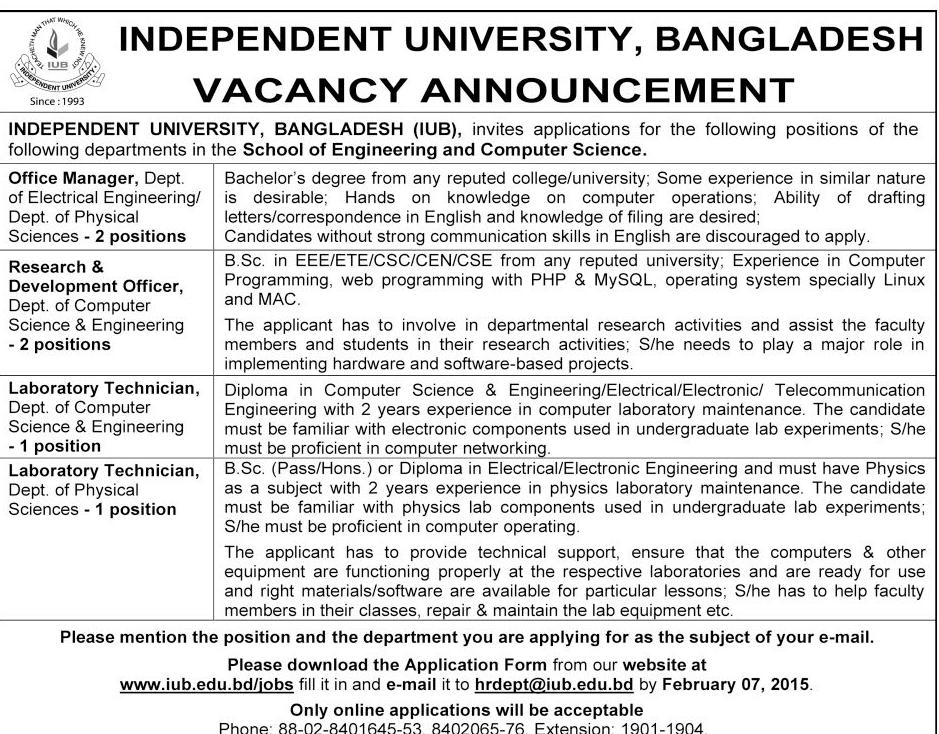 TEACHETH MAN THAT WHICH HE KNEW NOT
IUB
INDEPENDENT UNIVERSITY
Since : 1993

INDEPENDENT UNIVERSITY, BANGLADESH
VACANCY ANNOUNCEMENT

INDEPENDENT UNIVERSITY, BANGLADESH (IUB), invites applications for the following positions of the following departments in the School of Engineering and Computer Science.

| | |
|---|---|
| Office Manager, Dept. of Electrical Engineering/ Dept. of Physical Sciences - 2 positions | Bachelor's degree from any reputed college/university; Some experience in similar nature is desirable; Hands on knowledge on computer operations; Ability of drafting letters/correspondence in English and knowledge of filing are desired; Candidates without strong communication skills in English are discouraged to apply. |
| Research & Development Officer, Dept. of Computer Science & Engineering - 2 positions | B.Sc. in EEE/ETE/CSC/CEN/CSE from any reputed university; Experience in Computer Programming, web programming with PHP & MySQL, operating system specially Linux and MAC. The applicant has to involve in departmental research activities and assist the faculty members and students in their research activities; S/he needs to play a major role in implementing hardware and software-based projects. |
| Laboratory Technician, Dept. of Computer Science & Engineering - 1 position | Diploma in Computer Science & Engineering/Electrical/Electronic/ Telecommunication Engineering with 2 years experience in computer laboratory maintenance. The candidate must be familiar with electronic components used in undergraduate lab experiments; S/he must be proficient in computer networking. |
| Laboratory Technician, Dept. of Physical Sciences - 1 position | B.Sc. (Pass/Hons.) or Diploma in Electrical/Electronic Engineering and must have Physics as a subject with 2 years experience in physics laboratory maintenance. The candidate must be familiar with physics lab components used in undergraduate lab experiments; S/he must be proficient in computer operating. The applicant has to provide technical support, ensure that the computers & other equipment are functioning properly at the respective laboratories and are ready for use and right materials/software are available for particular lessons; S/he has to help faculty members in their classes, repair & maintain the lab equipment etc. |

Please mention the position and the department you are applying for as the subject of your e-mail.

Please download the Application Form from our website at www.iub.edu.bd/jobs fill it in and e-mail it to hrdept@iub.edu.bd by February 07, 2015.

Only online applications will be acceptable

Phone: 88-02-8401645-53, 8402065-76, Extension: 1901-1904